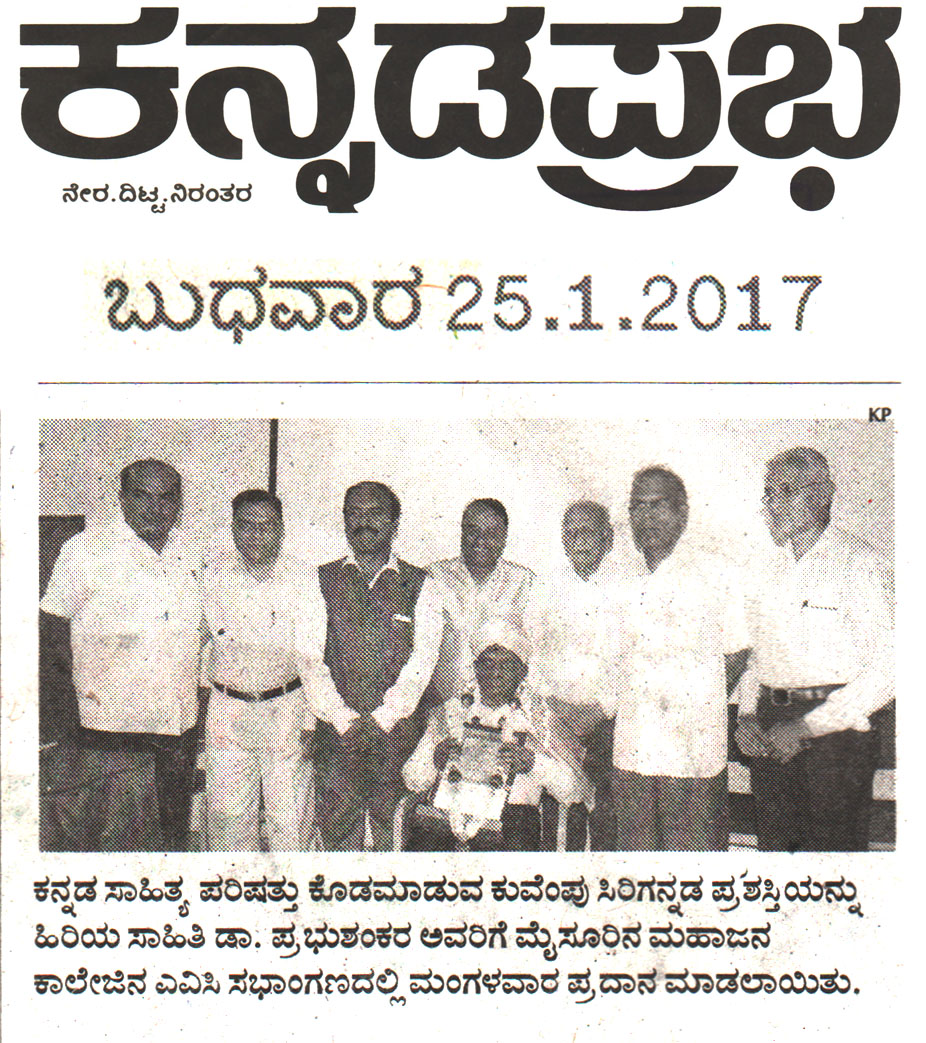 ಕನ್ನಡಪ್ರಭ

ನೇರ.ದಿಟ್ಟ.ನಿರಂತರ

ಬುಧವಾರ 25.1.2017

KP

ಕನ್ನಡ ಸಾಹಿತ್ಯ ಪರಿಷತ್ತು ಕೊಡಮಾಡುವ ಕುವೆಂಪು ಸಿರಿಗನ್ನಡ ಪ್ರಶಸ್ತಿಯನ್ನು ಹಿರಿಯ ಸಾಹಿತಿ ಡಾ. ಪ್ರಭುಶಂಕರ ಅವರಿಗೆ ಮೈಸೂರಿನ ಮಹಾಜನ ಕಾಲೇಜಿನ ಎವಿಸಿ ಸಭಾಂಗಣದಲ್ಲಿ ಮಂಗಳವಾರ ಪ್ರದಾನ ಮಾಡಲಾಯಿತು.